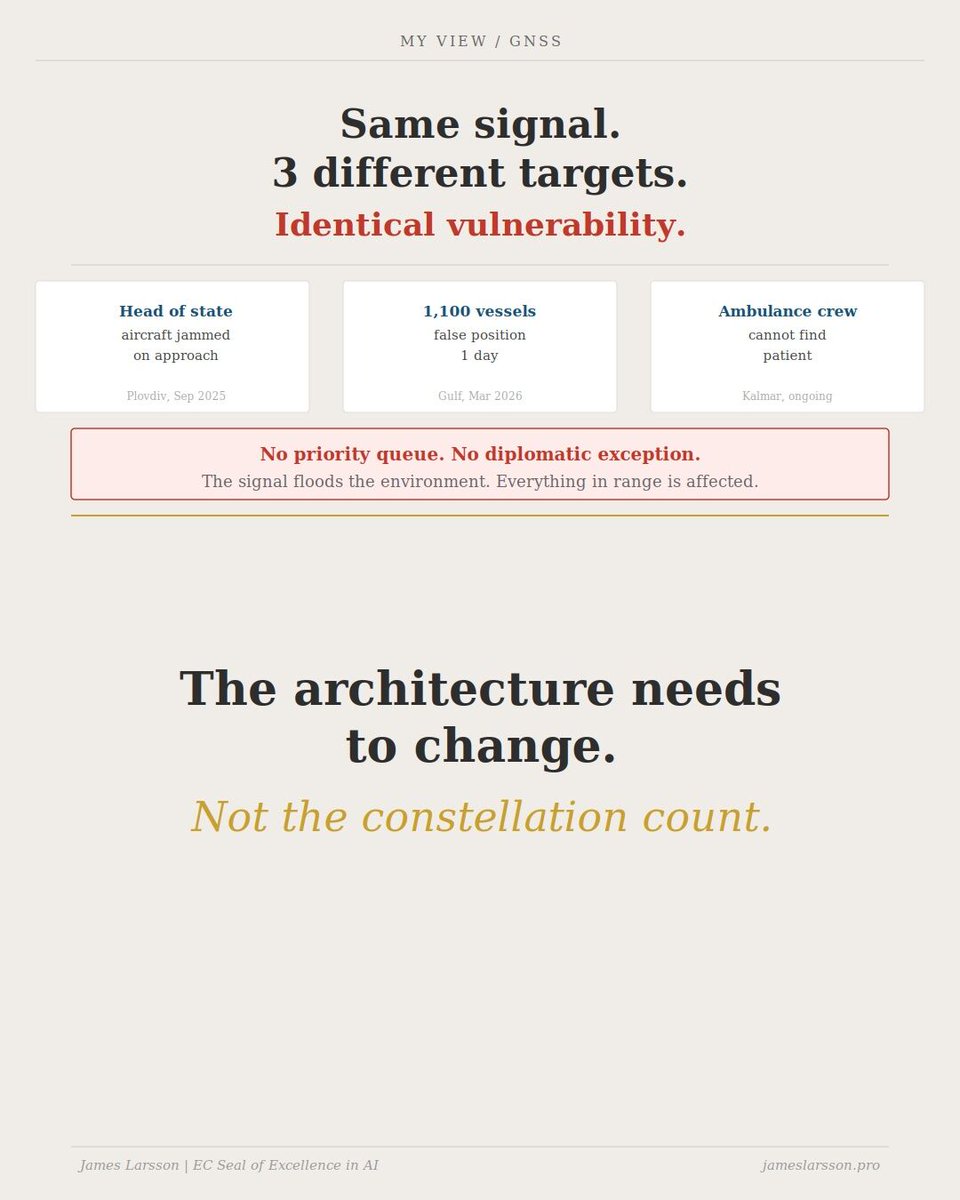 MY VIEW / GNSS

Same signal.
3 different targets.
Identical vulnerability.

Head of state
aircraft jammed
on approach

Plovdiv, Sep 2025

1,100 vessels
false position
1 day

Gulf, Mar 2026

Ambulance crew
cannot find
patient

Kalmar, ongoing

No priority queue. No diplomatic exception.
The signal floods the environment. Everything in range is affected.

The architecture needs to change.

Not the constellation count.

James Larsson | EC Seal of Excellence in AI

jameslarsson.pro